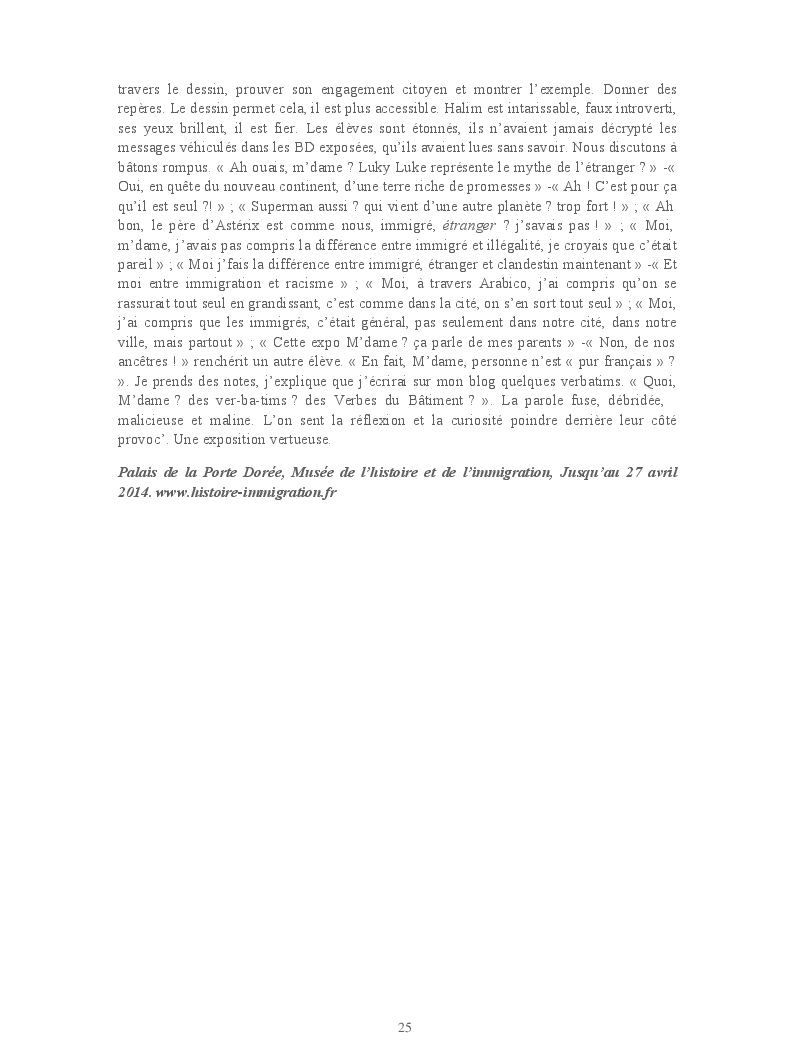 travers le dessin, prouver son engagement citoyen et montrer l'exemple. Donner des repères. Le dessin permet cela, il est plus accessible. Halim est intarissable, faux introverti, ses yeux brillent, il est fier. Les élèves sont étonnés, ils n'avaient jamais décrypté les messages véhiculés dans les BD exposées, qu'ils avaient lues sans savoir. Nous discutons à bâtons rompus. « Ah ouais, m'dame ? Luky Luke représente le mythe de l'étranger ? » -« Oui, en quête du nouveau continent, d'une terre riche de promesses » -« Ah ! C'est pour ça qu'il est seul ?! » ; « Superman aussi ? qui vient d'une autre planète ? trop fort ! » ; « Ah bon, le père d'Astérix est comme nous, immigré, étranger ? j'savais pas ! » ; « Moi, m'dame, j'avais pas compris la différence entre immigré et illégalité, je croyais que c'était pareil » ; « Moi j'fais la différence entre immigré, étranger et clandestin maintenant » -« Et moi entre immigration et racisme » ; « Moi, à travers Arabico, j'ai compris qu'on se rassurait tout seul en grandissant, c'est comme dans la cité, on s'en sort tout seul » ; « Moi, j'ai compris que les immigrés, c'était général, pas seulement dans notre cité, dans notre ville, mais partout » ; « Cette expo M'dame ? ça parle de mes parents » -« Non, de nos ancêtres ! » renchérit un autre élève. « En fait, M'dame, personne n'est « pur français » ? ». Je prends des notes, j'explique que j'écrirai sur mon blog quelques verbatims. « Quoi, M'dame ? des ver-ba-tims ? des Verbes du Bâtiment ? ». La parole fuse, débridée, malicieuse et maline. L'on sent la réflexion et la curiosité poindre derrière leur côté provoc'. Une exposition vertueuse.

Palais de la Porte Dorée, Musée de l'histoire et de l'immigration, Jusqu'au 27 avril 2014. www.histoire-immigration.fr

25